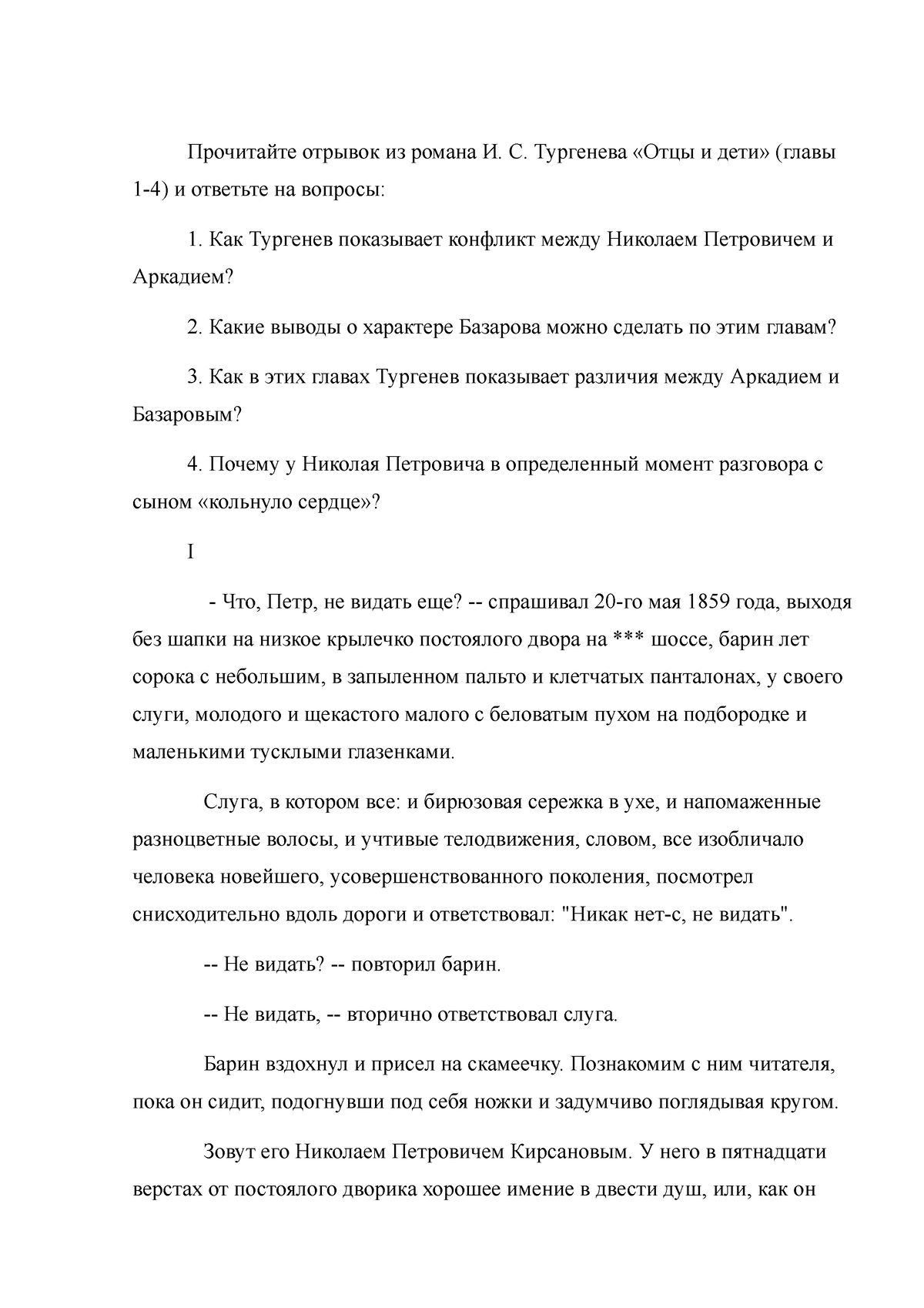 Прочитайте отрывок из романа И. С. Тургенева «Отцы и дети» (главы 1-4) и ответьте на вопросы:

1. Как Тургенев показывает конфликт между Николаем Петровичем и Аркадием?

2. Какие выводы о характере Базарова можно сделать по этим главам?

3. Как в этих главах Тургенев показывает различия между Аркадием и Базаровым?

4. Почему у Николая Петровича в определенный момент разговора с сыном «кольнуло сердце»?

I

- Что, Петр, не видать еще? -- спрашивал 20-го мая 1859 года, выходя без шапки на низкое крылечко постоялого двора на *** шоссе, барин лет сорока с небольшим, в запыленном пальто и клетчатых панталонах, у своего слуги, молодого и щекастого малого с беловатым пухом на подбородке и маленькими тусклыми глазенками.

Слуга, в котором все: и бирюзовая сережка в ухе, и напомаженные разноцветные волосы, и учтивые телодвижения, словом, все изобличало человека новейшего, усовершенствованного поколения, посмотрел снисходительно вдоль дороги и ответствовал: "Никак нет-с, не видать".

-- Не видать? -- повторил барин.

-- Не видать, -- вторично ответствовал слуга.

Барин вздохнул и присел на скамеечку. Познакомим с ним читателя, пока он сидит, подогнувши под себя ножки и задумчиво поглядывая кругом.

Зовут его Николаем Петровичем Кирсановым. У него в пятнадцати верстах от постоялого дворика хорошее имение в двести душ, или, как он